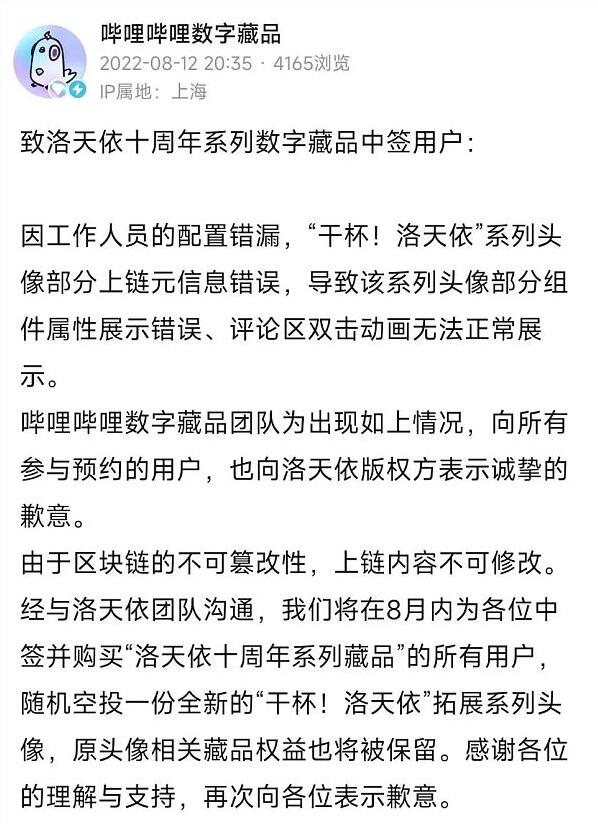 哔哩哔哩数字藏品
2022-08-12 20:35 · 4165浏览
IP属地：上海

致洛天依十周年系列数字藏品中签用户：

因工作人员的配置错漏，“干杯！洛天依”系列头像部分上链元信息错误，导致该系列头像部分组件属性展示错误、评论区双击动画无法正常展示。
哔哩哔哩数字藏品团队为出现如上情况，向所有参与预约的用户，也向洛天依版权方表示诚挚的歉意。
由于区块链的不可篡改性，上链内容不可修改。经与洛天依团队沟通，我们将在8月内为各位中签并购买“洛天依十周年系列藏品”的所有用户，随机空投一份全新的“干杯！洛天依”拓展系列头像，原头像相关藏品权益也将被保留。感谢各位的理解与支持，再次向各位表示歉意。